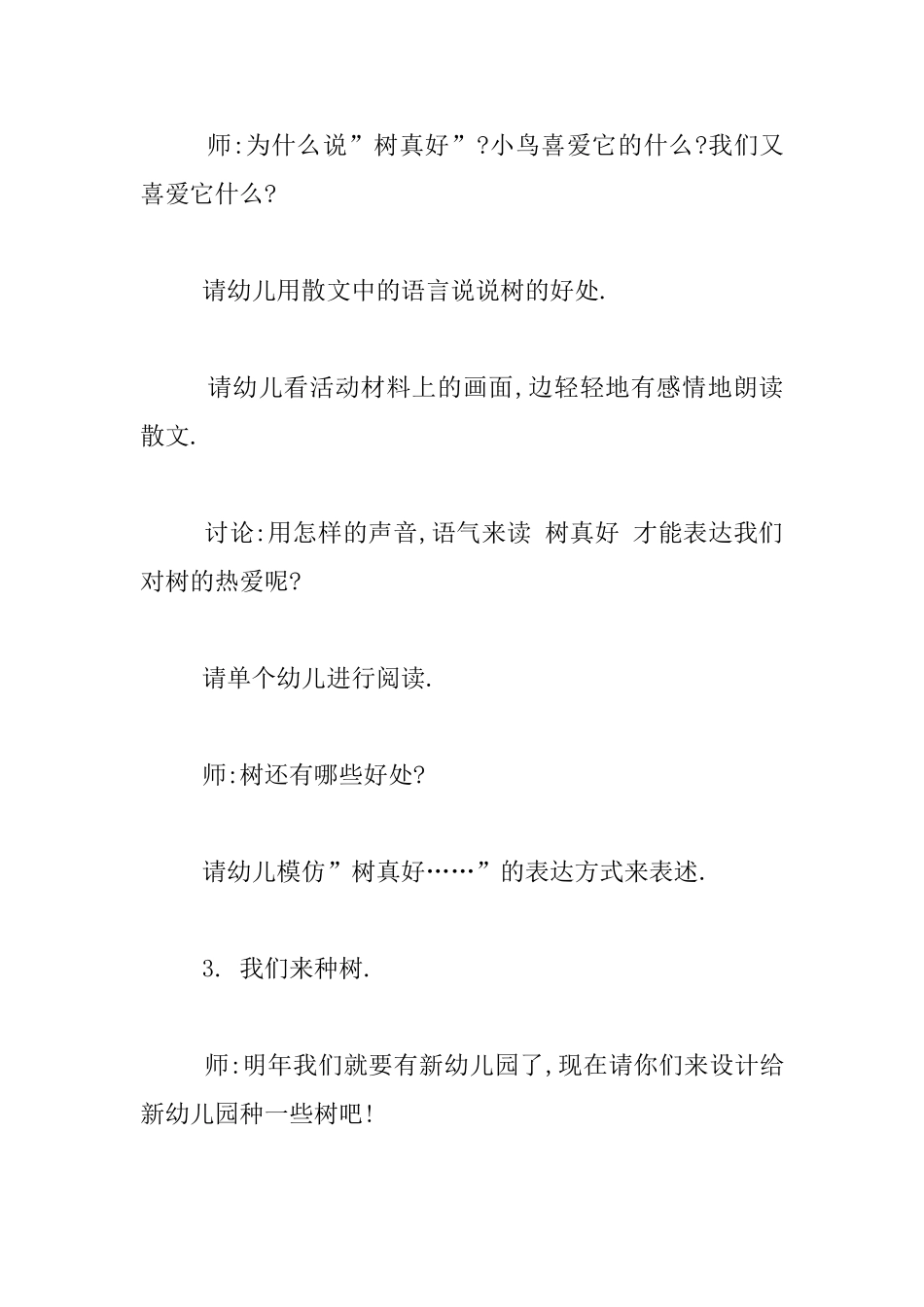 师:为什么说”树真好”?小鸟喜爱它的什么?我们又喜爱它什么?

请幼儿用散文中的语言说说树的好处.

请幼儿看活动材料上的画面,边轻轻地有感情地朗读散文.

讨论:用怎样的声音,语气来读 树真好 才能表达我们对树的热爱呢?

请单个幼儿进行阅读.

师:树还有哪些好处?

请幼儿模仿”树真好……”的表达方式来表述.

3. 我们来种树.

师:明年我们就要有新幼儿园了,现在请你们来设计给新幼儿园种一些树吧!